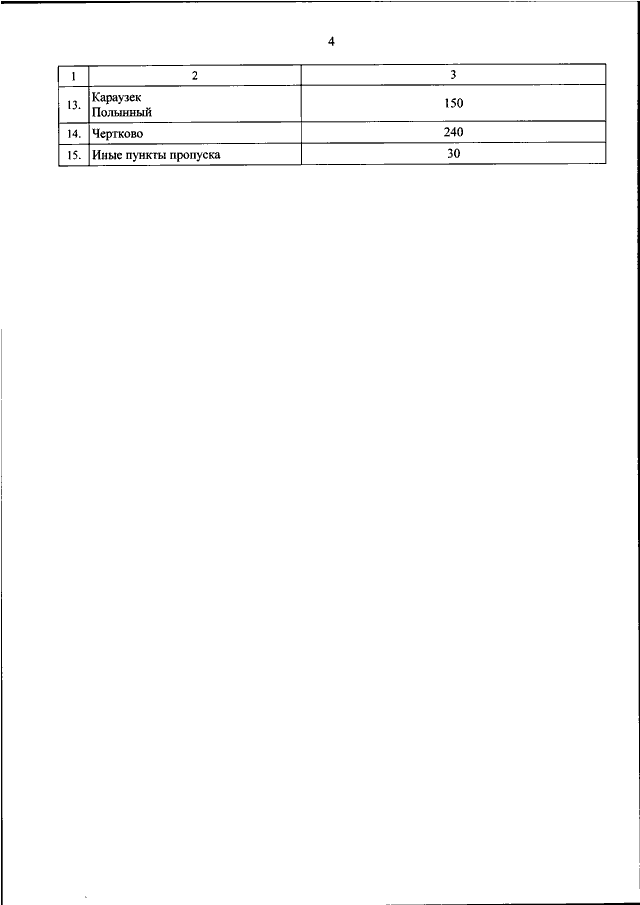 4

| 1 | 2 | 3 |
|---|---|---|
| 13. | Караузек Полынный | 150 |
| 14. | Чертково | 240 |
| 15. | Иные пункты пропуска | 30 |